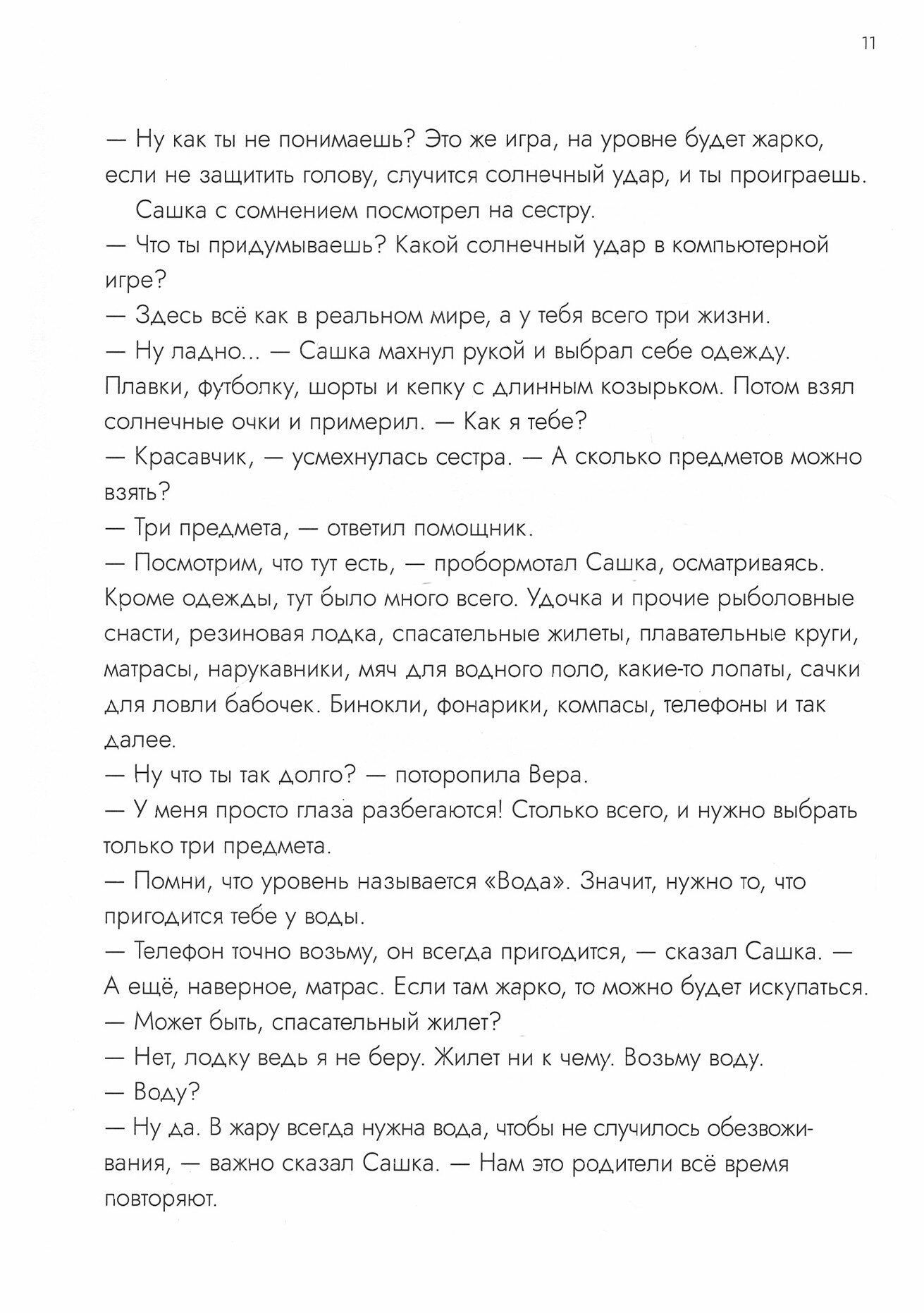 11

— Ну как ты не понимаешь? Это же игра, на уровне будет жарко, если не защитить голову, случится солнечный удар, и ты проиграешь.

Сашка с сомнением посмотрел на сестру.

— Что ты придумываешь? Какой солнечный удар в компьютерной игре?

— Здесь всё как в реальном мире, а у тебя всего три жизни.

— Ну ладно... — Сашка махнул рукой и выбрал себе одежду. Плавки, футболку, шорты и кепку с длинным козырьком. Потом взял солнечные очки и примерил. — Как я тебе?

— Красавчик, — усмехнулась сестра. — А сколько предметов можно взять?

— Три предмета, — ответил помощник.

— Посмотрим, что тут есть, — пробормотал Сашка, осматриваясь. Кроме одежды, тут было много всего. Удочка и прочие рыболовные снасти, резиновая лодка, спасательные жилеты, плавательные круги, матрасы, нарукавники, мяч для водного поло, какие-то лопаты, сачки для ловли бабочек. Бинокли, фонарики, компасы, телефоны и так далее.

— Ну что ты так долго? — поторопила Вера.

— У меня просто глаза разбегаются! Столько всего, и нужно выбрать только три предмета.

— Помни, что уровень называется «Вода». Значит, нужно то, что пригодится тебе у воды.

— Телефон точно возьму, он всегда пригодится, — сказал Сашка. — А ещё, наверное, матрас. Если там жарко, то можно будет искупаться.

— Может быть, спасательный жилет?

— Нет, лодку ведь я не беру. Жилет ни к чему. Возьму воду.

— Воду?

— Ну да. В жару всегда нужна вода, чтобы не случилось обезвоживания, — важно сказал Сашка. — Нам это родители всё время повторяют.